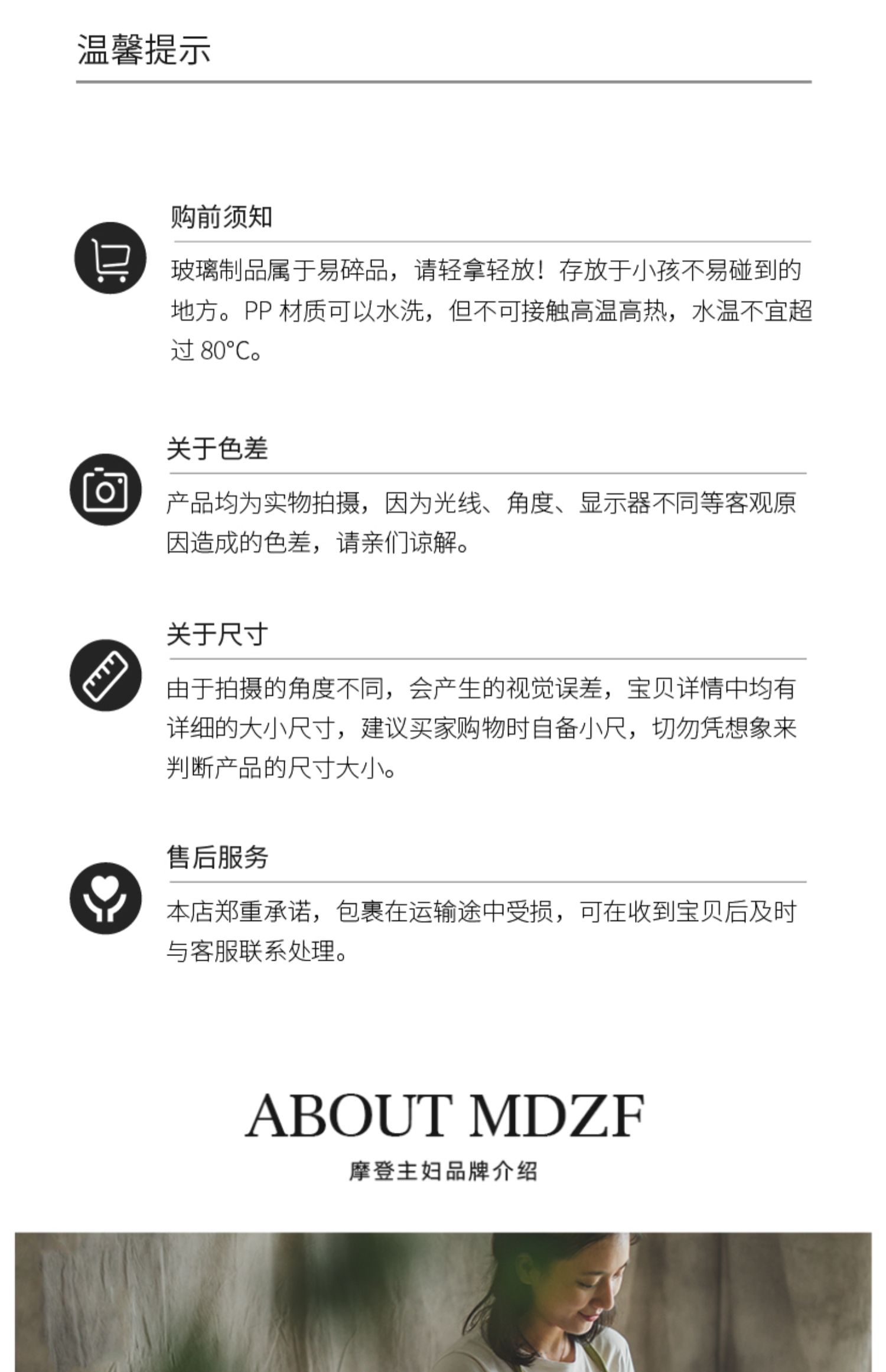 温馨提示

购前须知

玻璃制品属于易碎品，请轻拿轻放！存放于小孩不易碰到的地方。PP 材质可以水洗，但不可接触高温高热，水温不宜超过 80°C。

关于色差

产品均为实物拍摄，因为光线、角度、显示器不同等客观原因造成的色差，请亲们谅解。

关于尺寸

由于拍摄的角度不同，会产生的视觉误差，宝贝详情中均有详细的大小尺寸，建议买家购物时自备小尺，切勿凭想象来判断产品的尺寸大小。

售后服务

本店郑重承诺，包裹在运输途中受损，可在收到宝贝后及时与客服联系处理。

ABOUT MDZF

摩登主妇品牌介绍